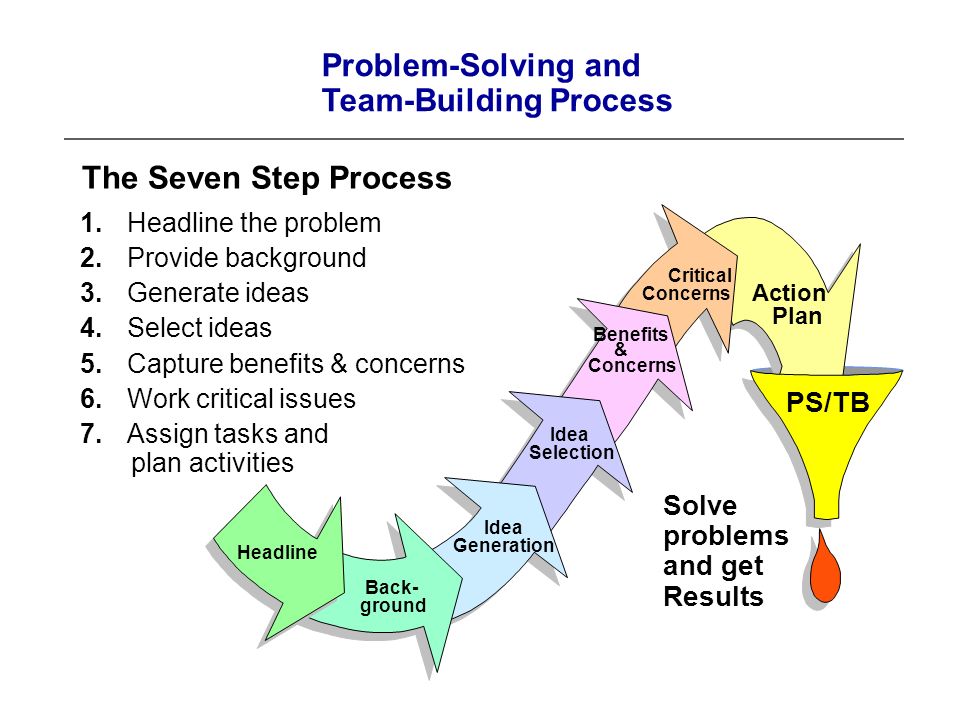 Problem-Solving and
Team-Building Process

The Seven Step Process

1. Headline the problem
2. Provide background
3. Generate ideas
4. Select ideas
5. Capture benefits & concerns
6. Work critical issues
7. Assign tasks and plan activities

Headline

Back-ground

Idea Generation

Idea Selection

Benefits & Concerns

Critical Concerns

Action Plan

PS/TB

Solve problems and get Results